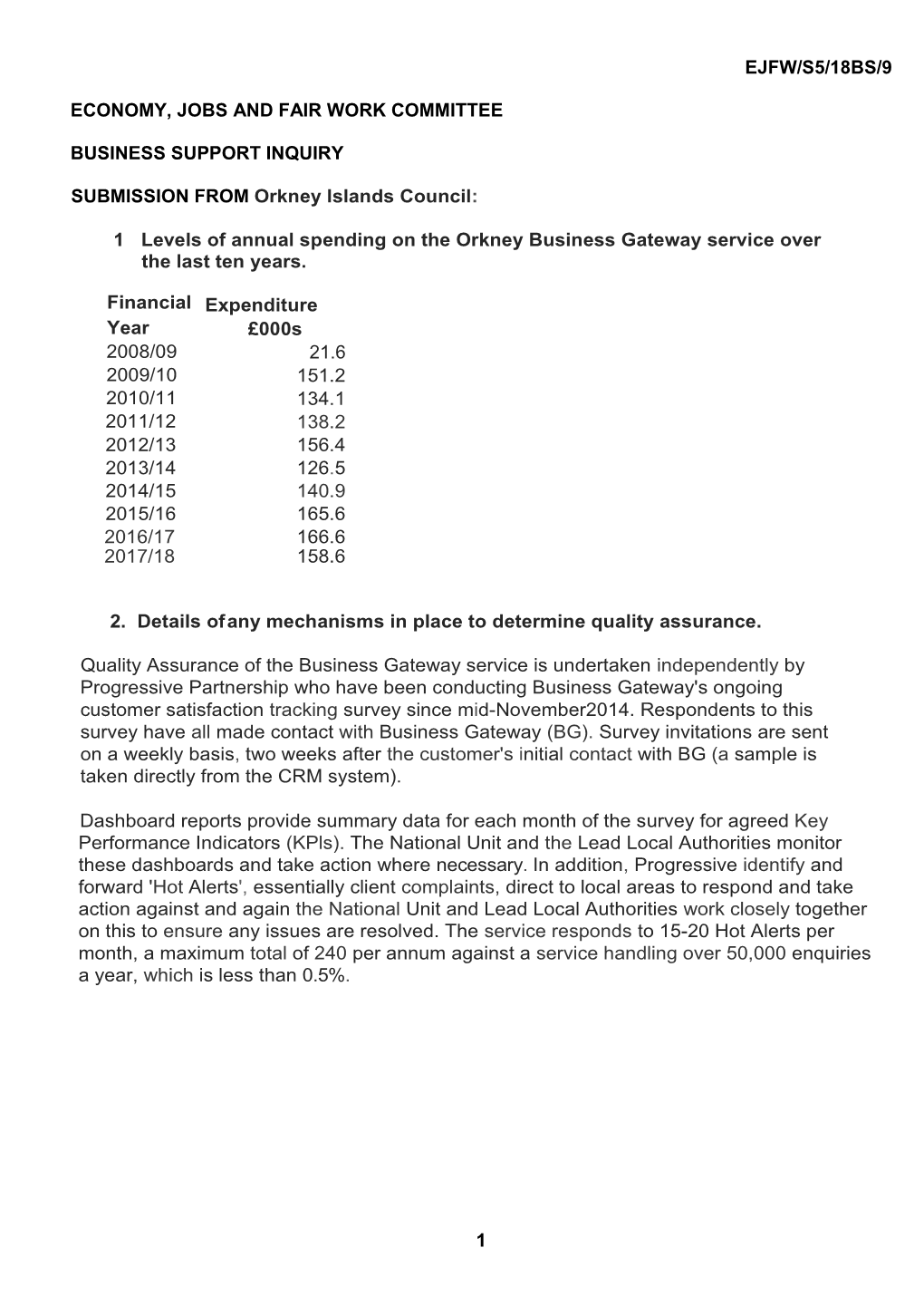 EJFW/S5/18BS/9

ECONOMY, JOBS AND FAIR WORK COMMITTEE

BUSINESS SUPPORT INQUIRY

SUBMISSION FROM Orkney Islands Council:

1 Levels of annual spending on the Orkney Business Gateway service over the last ten years.

| Financial Year | Expenditure £000s |
|---|---|
| 2008/09 | 21.6 |
| 2009/10 | 151.2 |
| 2010/11 | 134.1 |
| 2011/12 | 138.2 |
| 2012/13 | 156.4 |
| 2013/14 | 126.5 |
| 2014/15 | 140.9 |
| 2015/16 | 165.6 |
| 2016/17 | 166.6 |
| 2017/18 | 158.6 |

2. Details of any mechanisms in place to determine quality assurance.

Quality Assurance of the Business Gateway service is undertaken independently by Progressive Partnership who have been conducting Business Gateway's ongoing customer satisfaction tracking survey since mid-November2014. Respondents to this survey have all made contact with Business Gateway (BG). Survey invitations are sent on a weekly basis, two weeks after the customer's initial contact with BG (a sample is taken directly from the CRM system).

Dashboard reports provide summary data for each month of the survey for agreed Key Performance Indicators (KPls). The National Unit and the Lead Local Authorities monitor these dashboards and take action where necessary. In addition, Progressive identify and forward 'Hot Alerts', essentially client complaints, direct to local areas to respond and take action against and again the National Unit and Lead Local Authorities work closely together on this to ensure any issues are resolved. The service responds to 15-20 Hot Alerts per month, a maximum total of 240 per annum against a service handling over 50,000 enquiries a year, which is less than 0.5%.

1